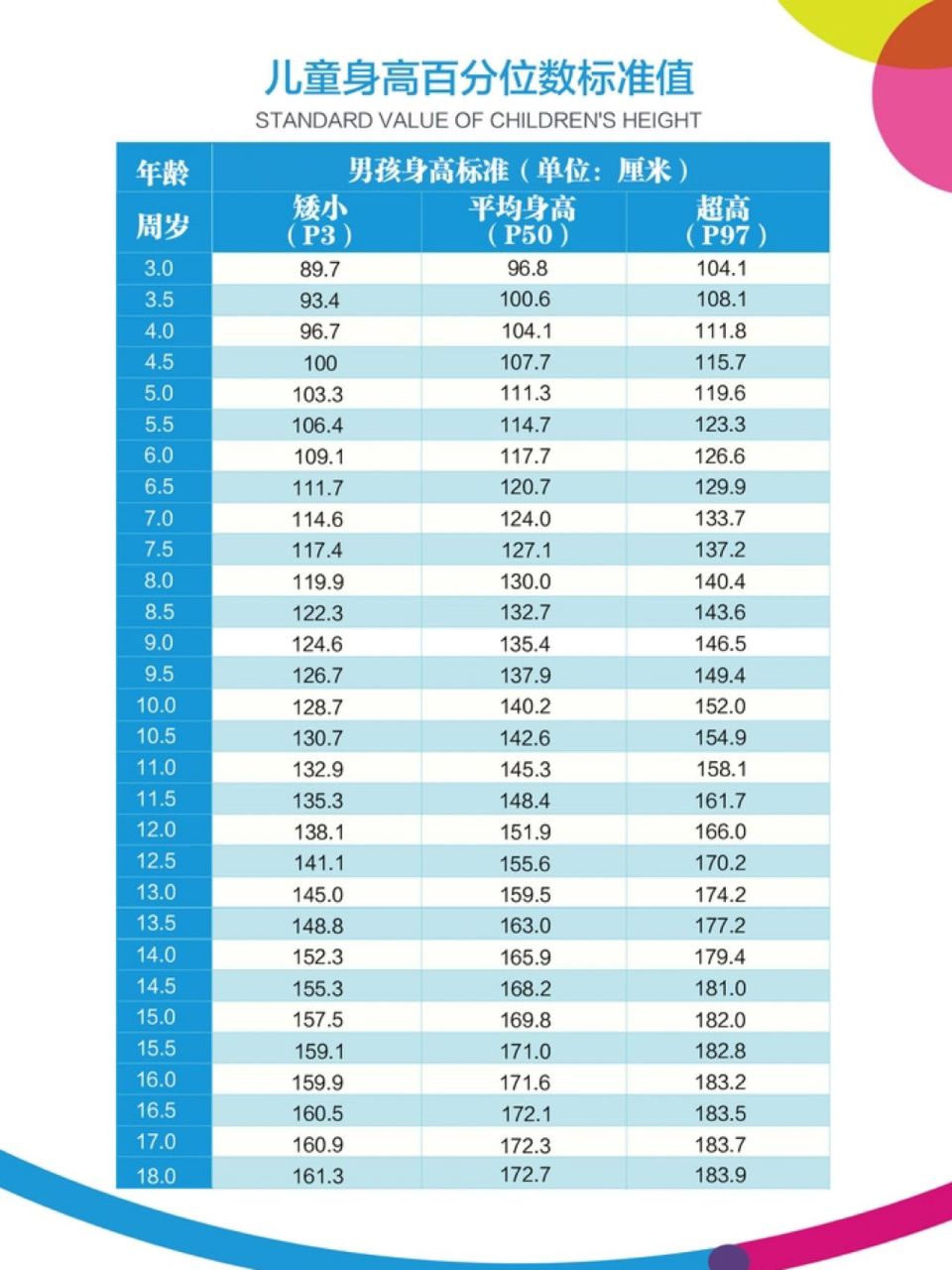 儿童身高百分位数标准值
STANDARD VALUE OF CHILDREN'S HEIGHT

| 年龄 | 男孩身高标准（单位：厘米） | | |
|---|---|---|---|
| 周岁 | 矮小（P3） | 平均身高（P50） | 超高（P97） |
| 3.0 | 89.7 | 96.8 | 104.1 |
| 3.5 | 93.4 | 100.6 | 108.1 |
| 4.0 | 96.7 | 104.1 | 111.8 |
| 4.5 | 100 | 107.7 | 115.7 |
| 5.0 | 103.3 | 111.3 | 119.6 |
| 5.5 | 106.4 | 114.7 | 123.3 |
| 6.0 | 109.1 | 117.7 | 126.6 |
| 6.5 | 111.7 | 120.7 | 129.9 |
| 7.0 | 114.6 | 124.0 | 133.7 |
| 7.5 | 117.4 | 127.1 | 137.2 |
| 8.0 | 119.9 | 130.0 | 140.4 |
| 8.5 | 122.3 | 132.7 | 143.6 |
| 9.0 | 124.6 | 135.4 | 146.5 |
| 9.5 | 126.7 | 137.9 | 149.4 |
| 10.0 | 128.7 | 140.2 | 152.0 |
| 10.5 | 130.7 | 142.6 | 154.9 |
| 11.0 | 132.9 | 145.3 | 158.1 |
| 11.5 | 135.3 | 148.4 | 161.7 |
| 12.0 | 138.1 | 151.9 | 166.0 |
| 12.5 | 141.1 | 155.6 | 170.2 |
| 13.0 | 145.0 | 159.5 | 174.2 |
| 13.5 | 148.8 | 163.0 | 177.2 |
| 14.0 | 152.3 | 165.9 | 179.4 |
| 14.5 | 155.3 | 168.2 | 181.0 |
| 15.0 | 157.5 | 169.8 | 182.0 |
| 15.5 | 159.1 | 171.0 | 182.8 |
| 16.0 | 159.9 | 171.6 | 183.2 |
| 16.5 | 160.5 | 172.1 | 183.5 |
| 17.0 | 160.9 | 172.3 | 183.7 |
| 18.0 | 161.3 | 172.7 | 183.9 |